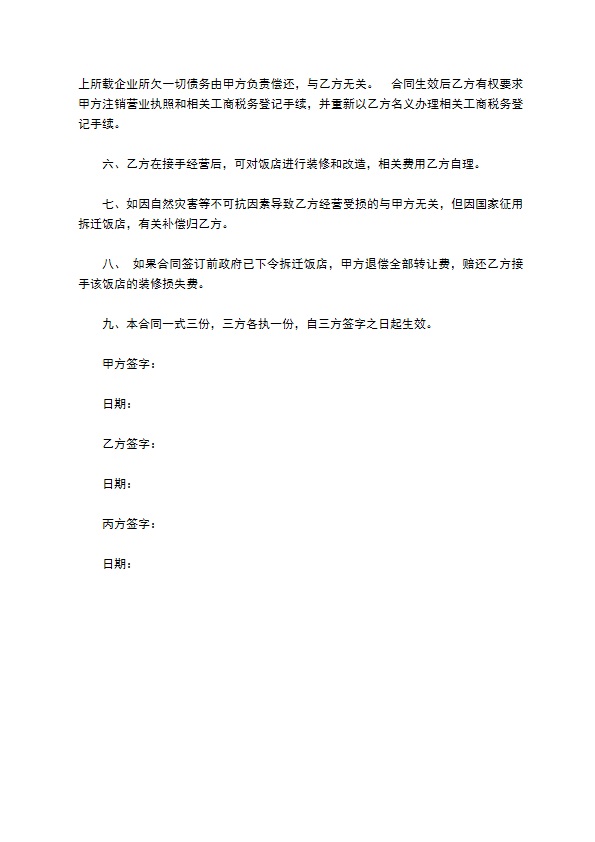 上所载企业所欠一切债务由甲方负责偿还，与乙方无关。　合同生效后乙方有权要求甲方注销营业执照和相关工商税务登记手续，并重新以乙方名义办理相关工商税务登记手续。

六、乙方在接手经营后，可对饭店进行装修和改造，相关费用乙方自理。

七、如因自然灾害等不可抗因素导致乙方经营受损的与甲方无关，但因国家征用拆迁饭店，有关补偿归乙方。

八、　如果合同签订前政府已下令拆迁饭店，甲方退偿全部转让费，赔还乙方接手该饭店的装修损失费。

九、本合同一式三份，三方各执一份，自三方签字之日起生效。

甲方签字：

日期：

乙方签字：

日期：

丙方签字：

日期：